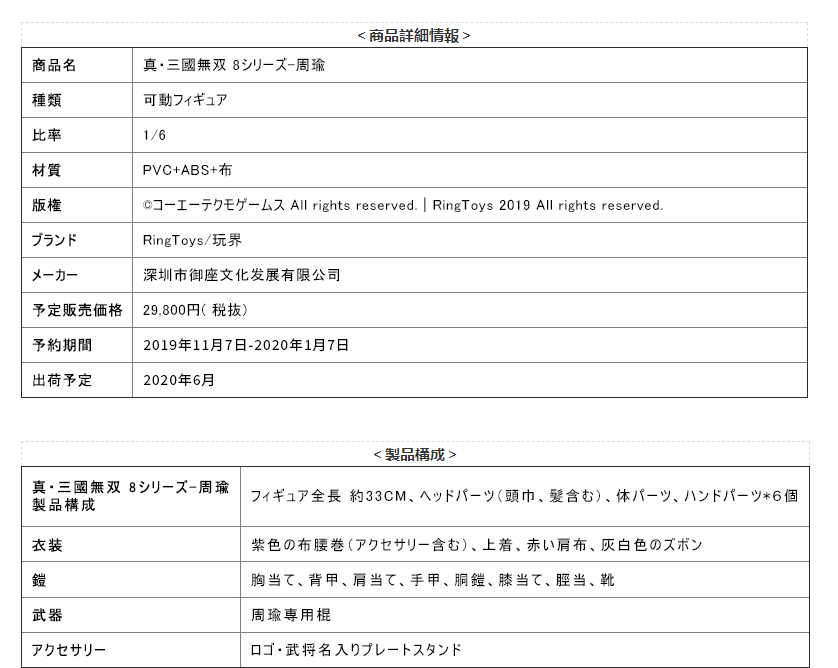 <商品詳細情報>

| 商品名 | 真・三國無双 8シリーズ-周瑜 |
|---|---|
| 種類 | 可動フィギュア |
| 比率 | 1/6 |
| 材質 | PVC+ABS+布 |
| 版権 | ©コーエーテクモゲームス All rights reserved. \| RingToys 2019 All rights reserved. |
| ブランド | RingToys/玩界 |
| メーカー | 深圳市御座文化发展有限公司 |
| 予定販売価格 | 29,800円( 税抜) |
| 予約期間 | 2019年11月7日-2020年1月7日 |
| 出荷予定 | 2020年6月 |

<製品構成>

| 真・三國無双 8シリーズ-周瑜 製品構成 | フィギュア全長 約33CM、ヘッドパーツ(頭巾、髪含む)、体パーツ、ハンドパーツ*6個 |
|---|---|
| 衣装 | 紫色の布腰巻(アクセサリー含む)、上着、赤い肩布、灰白色のズボン |
| 鎧 | 胸当て、背甲、肩当て、手甲、胴鎧、膝当て、脛当、靴 |
| 武器 | 周瑜専用棍 |
| アクセサリー | ロゴ・武将名入りプレートスタンド |